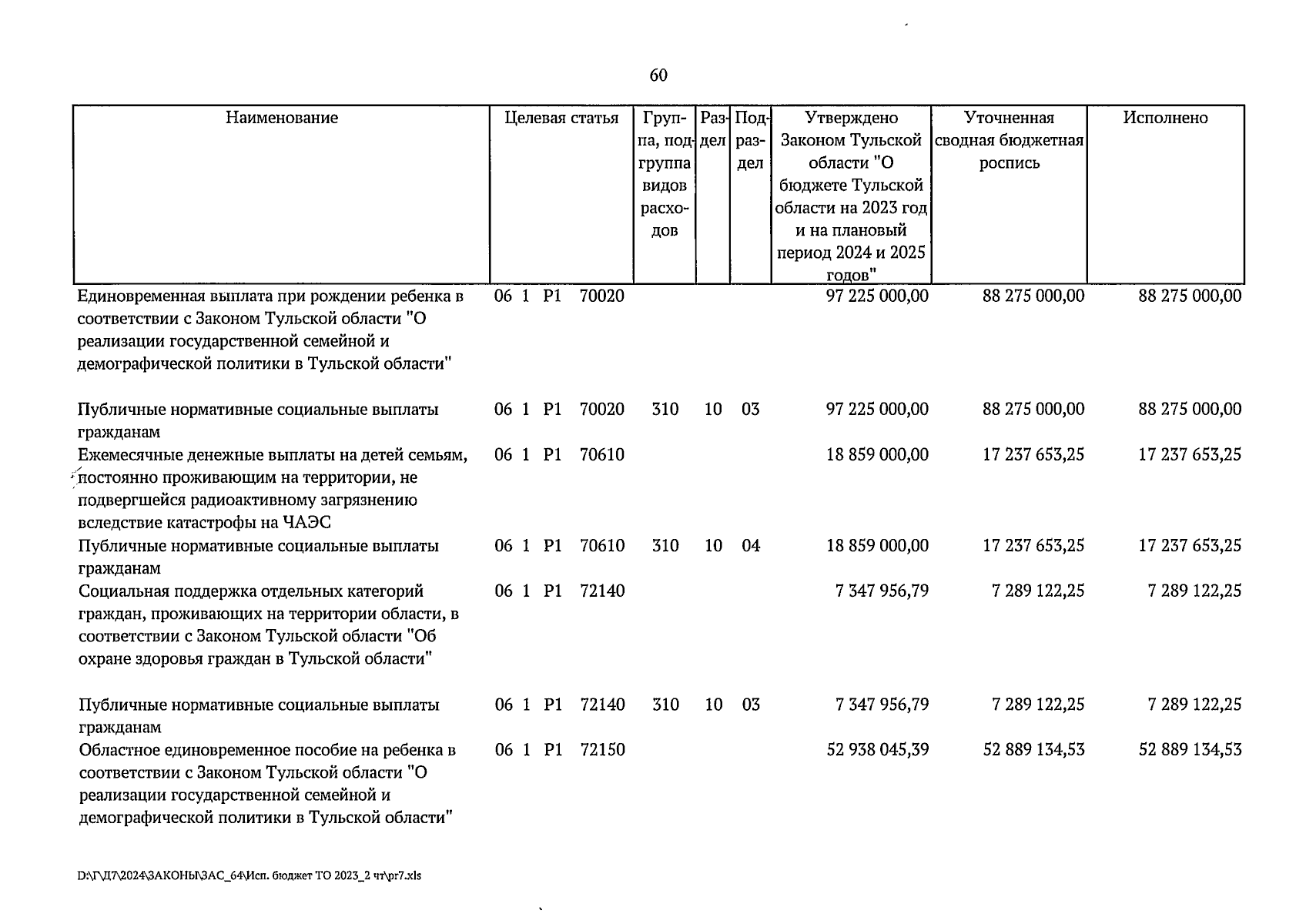 60

| Наименование | Целевая статья | Группа, подгруппа видов расходов | Раздел | Подраздел | Утверждено Законом Тульской области "О бюджете Тульской области на 2023 год и на плановый период 2024 и 2025 годов" | Уточненная сводная бюджетная роспись | Исполнено |
|---|---|---|---|---|---|---|---|
| Единовременная выплата при рождении ребенка в соответствии с Законом Тульской области "О реализации государственной семейной и демографической политики в Тульской области" | 06 1 P1 70020 | | | | 97 225 000,00 | 88 275 000,00 | 88 275 000,00 |
| Публичные нормативные социальные выплаты гражданам | 06 1 P1 70020 | 310 | 10 | 03 | 97 225 000,00 | 88 275 000,00 | 88 275 000,00 |
| Ежемесячные денежные выплаты на детей семьям, постоянно проживающим на территории, не подвергшейся радиоактивному загрязнению вследствие катастрофы на ЧАЭС | 06 1 P1 70610 | | | | 18 859 000,00 | 17 237 653,25 | 17 237 653,25 |
| Публичные нормативные социальные выплаты гражданам | 06 1 P1 70610 | 310 | 10 | 04 | 18 859 000,00 | 17 237 653,25 | 17 237 653,25 |
| Социальная поддержка отдельных категорий граждан, проживающих на территории области, в соответствии с Законом Тульской области "Об охране здоровья граждан в Тульской области" | 06 1 P1 72140 | | | | 7 347 956,79 | 7 289 122,25 | 7 289 122,25 |
| Публичные нормативные социальные выплаты гражданам | 06 1 P1 72140 | 310 | 10 | 03 | 7 347 956,79 | 7 289 122,25 | 7 289 122,25 |
| Областное единовременное пособие на ребенка в соответствии с Законом Тульской области "О реализации государственной семейной и демографической политики в Тульской области" | 06 1 P1 72150 | | | | 52 938 045,39 | 52 889 134,53 | 52 889 134,53 |

D:\Г\Д7\2024\ЗАКОНЫ\ЗАС_64\Исп. бюджет ТО 2023_2 чт\pr7.xls